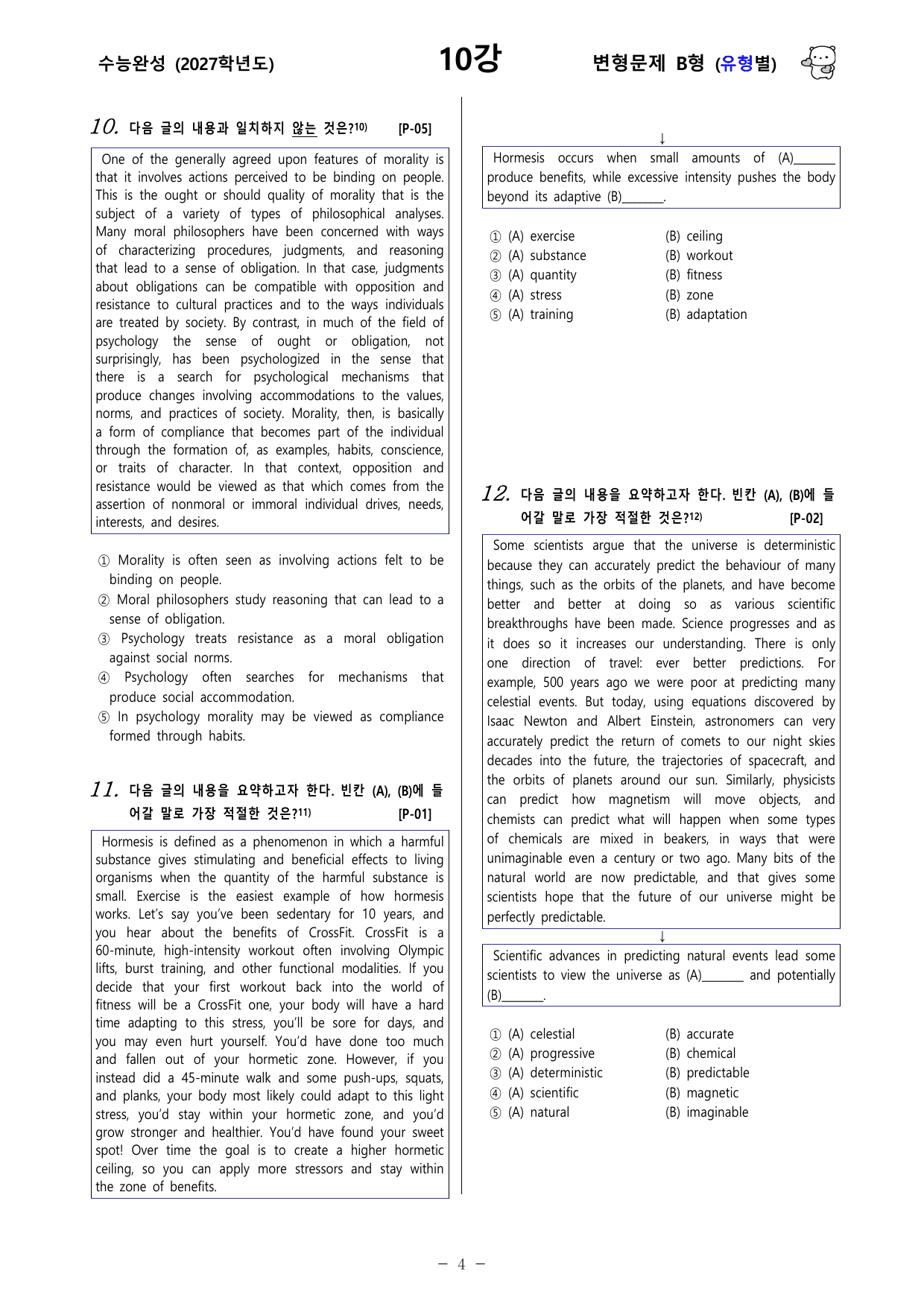 수능완성 (2027학년도)

10강

변형문제 B형 (유형별)

10. 다음 글의 내용과 일치하지 않는 것은?$^{10)}$ [P-05]

One of the generally agreed upon features of morality is that it involves actions perceived to be binding on people. This is the ought or should quality of morality that is the subject of a variety of types of philosophical analyses. Many moral philosophers have been concerned with ways of characterizing procedures, judgments, and reasoning that lead to a sense of obligation. In that case, judgments about obligations can be compatible with opposition and resistance to cultural practices and to the ways individuals are treated by society. By contrast, in much of the field of psychology the sense of ought or obligation, not surprisingly, has been psychologized in the sense that there is a search for psychological mechanisms that produce changes involving accommodations to the values, norms, and practices of society. Morality, then, is basically a form of compliance that becomes part of the individual through the formation of, as examples, habits, conscience, or traits of character. In that context, opposition and resistance would be viewed as that which comes from the assertion of nonmoral or immoral individual drives, needs, interests, and desires.

① Morality is often seen as involving actions felt to be binding on people.
② Moral philosophers study reasoning that can lead to a sense of obligation.
③ Psychology treats resistance as a moral obligation against social norms.
④ Psychology often searches for mechanisms that produce social accommodation.
⑤ In psychology morality may be viewed as compliance formed through habits.

11. 다음 글의 내용을 요약하고자 한다. 빈칸 (A), (B)에 들어갈 말로 가장 적절한 것은?$^{11)}$ [P-01]

Hormesis is defined as a phenomenon in which a harmful substance gives stimulating and beneficial effects to living organisms when the quantity of the harmful substance is small. Exercise is the easiest example of how hormesis works. Let's say you've been sedentary for 10 years, and you hear about the benefits of CrossFit. CrossFit is a 60-minute, high-intensity workout often involving Olympic lifts, burst training, and other functional modalities. If you decide that your first workout back into the world of fitness will be a CrossFit one, your body will have a hard time adapting to this stress, you'll be sore for days, and you may even hurt yourself. You'd have done too much and fallen out of your hormetic zone. However, if you instead did a 45-minute walk and some push-ups, squats, and planks, your body most likely could adapt to this light stress, you'd stay within your hormetic zone, and you'd grow stronger and healthier. You'd have found your sweet spot! Over time the goal is to create a higher hormetic ceiling, so you can apply more stressors and stay within the zone of benefits.

↓

Hormesis occurs when small amounts of (A)____ produce benefits, while excessive intensity pushes the body beyond its adaptive (B)____.

① (A) exercise (B) ceiling
② (A) substance (B) workout
③ (A) quantity (B) fitness
④ (A) stress (B) zone
⑤ (A) training (B) adaptation

12. 다음 글의 내용을 요약하고자 한다. 빈칸 (A), (B)에 들어갈 말로 가장 적절한 것은?$^{12)}$ [P-02]

Some scientists argue that the universe is deterministic because they can accurately predict the behaviour of many things, such as the orbits of the planets, and have become better and better at doing so as various scientific breakthroughs have been made. Science progresses and as it does so it increases our understanding. There is only one direction of travel: ever better predictions. For example, 500 years ago we were poor at predicting many celestial events. But today, using equations discovered by Isaac Newton and Albert Einstein, astronomers can very accurately predict the return of comets to our night skies decades into the future, the trajectories of spacecraft, and the orbits of planets around our sun. Similarly, physicists can predict how magnetism will move objects, and chemists can predict what will happen when some types of chemicals are mixed in beakers, in ways that were unimaginable even a century or two ago. Many bits of the natural world are now predictable, and that gives some scientists hope that the future of our universe might be perfectly predictable.

↓

Scientific advances in predicting natural events lead some scientists to view the universe as (A)____ and potentially (B)____.

① (A) celestial (B) accurate
② (A) progressive (B) chemical
③ (A) deterministic (B) predictable
④ (A) scientific (B) magnetic
⑤ (A) natural (B) imaginable

- 4 -